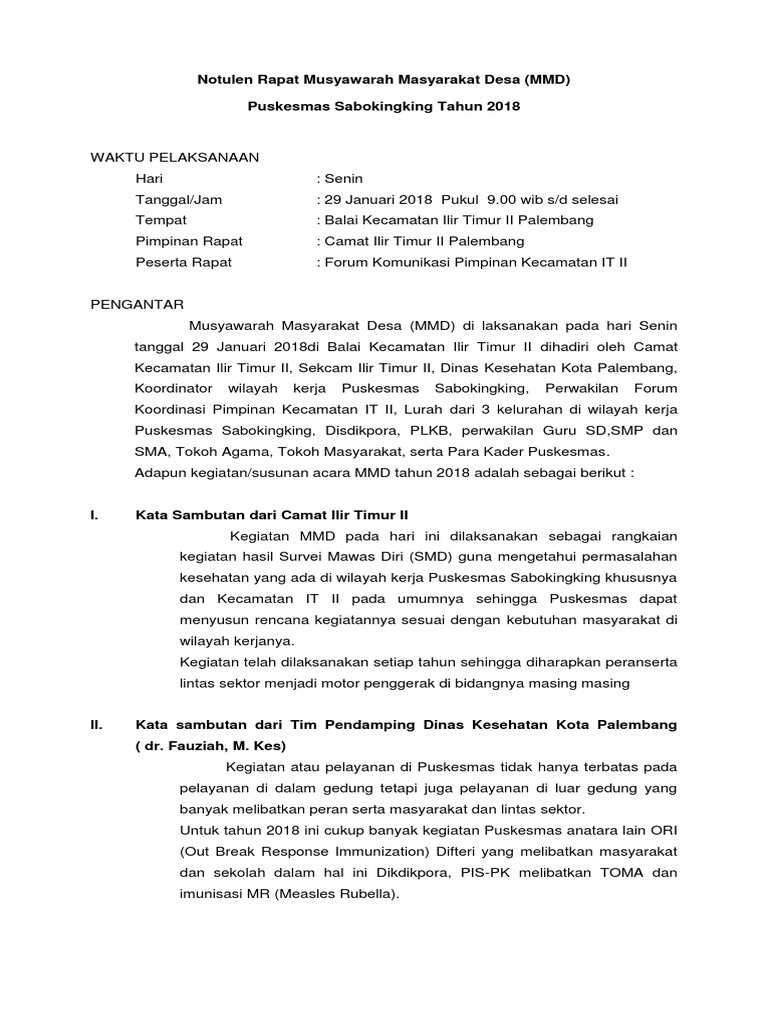 Notulen Rapat Musyawarah Masyarakat Desa (MMD)

Puskesmas Sabokingking Tahun 2018

WAKTU PELAKSANAAN

Hari : Senin
Tanggal/Jam : 29 Januari 2018 Pukul 9.00 wib s/d selesai
Tempat : Balai Kecamatan Ilir Timur II Palembang
Pimpinan Rapat : Camat Ilir Timur II Palembang
Peserta Rapat : Forum Komunikasi Pimpinan Kecamatan IT II

PENGANTAR

Musyawarah Masyarakat Desa (MMD) di laksanakan pada hari Senin tanggal 29 Januari 2018di Balai Kecamatan Ilir Timur II dihadiri oleh Camat Kecamatan Ilir Timur II, Sekcam Ilir Timur II, Dinas Kesehatan Kota Palembang, Koordinator wilayah kerja Puskesmas Sabokingking, Perwakilan Forum Koordinasi Pimpinan Kecamatan IT II, Lurah dari 3 kelurahan di wilayah kerja Puskesmas Sabokingking, Disdikpora, PLKB, perwakilan Guru SD,SMP dan SMA, Tokoh Agama, Tokoh Masyarakat, serta Para Kader Puskesmas.
Adapun kegiatan/susunan acara MMD tahun 2018 adalah sebagai berikut :

I. Kata Sambutan dari Camat Ilir Timur II

Kegiatan MMD pada hari ini dilaksanakan sebagai rangkaian kegiatan hasil Survei Mawas Diri (SMD) guna mengetahui permasalahan kesehatan yang ada di wilayah kerja Puskesmas Sabokingking khususnya dan Kecamatan IT II pada umumnya sehingga Puskesmas dapat menyusun rencana kegiatannya sesuai dengan kebutuhan masyarakat di wilayah kerjanya.
Kegiatan telah dilaksanakan setiap tahun sehingga diharapkan peranserta lintas sektor menjadi motor penggerak di bidangnya masing masing

II. Kata sambutan dari Tim Pendamping Dinas Kesehatan Kota Palembang ( dr. Fauziah, M. Kes)

Kegiatan atau pelayanan di Puskesmas tidak hanya terbatas pada pelayanan di dalam gedung tetapi juga pelayanan di luar gedung yang banyak melibatkan peran serta masyarakat dan lintas sektor.
Untuk tahun 2018 ini cukup banyak kegiatan Puskesmas anatara lain ORI (Out Break Response Immunization) Difteri yang melibatkan masyarakat dan sekolah dalam hal ini Dikdikpora, PIS-PK melibatkan TOMA dan imunisasi MR (Measles Rubella).